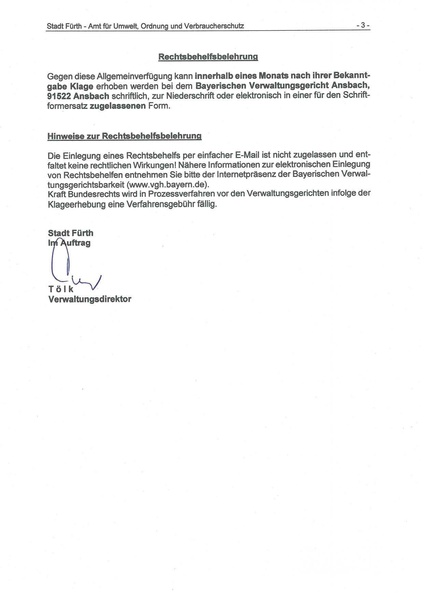 Stadt Fürth - Amt für Umwelt, Ordnung und Verbraucherschutz - 3 -

Rechtsbehelfsbelehrung

Gegen diese Allgemeinverfügung kann innerhalb eines Monats nach ihrer Bekanntgabe Klage erhoben werden bei dem Bayerischen Verwaltungsgericht Ansbach, 91522 Ansbach schriftlich, zur Niederschrift oder elektronisch in einer für den Schriftformersatz zugelassenen Form.

Hinweise zur Rechtsbehelfsbelehrung

Die Einlegung eines Rechtsbehelfs per einfacher E-Mail ist nicht zugelassen und entfaltet keine rechtlichen Wirkungen! Nähere Informationen zur elektronischen Einlegung von Rechtsbehelfen entnehmen Sie bitte der Internetpräsenz der Bayerischen Verwaltungsgerichtsbarkeit (www.vgh.bayern.de).
Kraft Bundesrechts wird in Prozessverfahren vor den Verwaltungsgerichten infolge der Klageerhebung eine Verfahrensgebühr fällig.

Stadt Fürth
Im Auftrag

Tölk
Verwaltungsdirektor